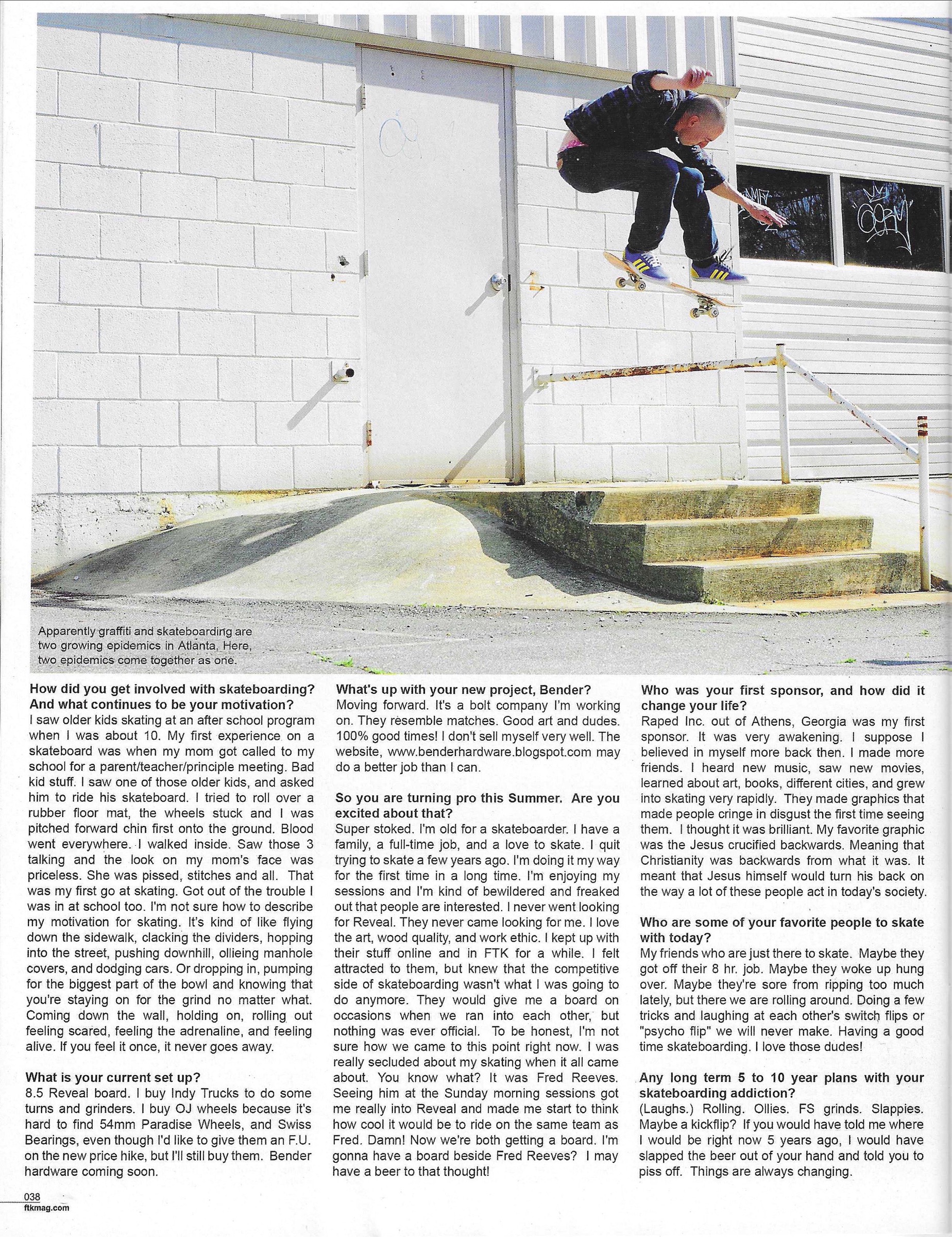 Apparently graffiti and skateboarding are two growing epidemics in Atlanta. Here, two epidemics come together as one.

How did you get involved with skateboarding? And what continues to be your motivation?
I saw older kids skating at an after school program when I was about 10. My first experience on a skateboard was when my mom got called to my school for a parent/teacher/principle meeting. Bad kid stuff. I saw one of those older kids, and asked him to ride his skateboard. I tried to roll over a rubber floor mat, the wheels stuck and I was pitched forward chin first onto the ground. Blood went everywhere. I walked inside. Saw those 3 talking and the look on my mom's face was priceless. She was pissed, stitches and all. That was my first go at skating. Got out of the trouble I was in at school too. I'm not sure how to describe my motivation for skating. It's kind of like flying down the sidewalk, clacking the dividers, hopping into the street, pushing downhill, ollieing manhole covers, and dodging cars. Or dropping in, pumping for the biggest part of the bowl and knowing that you're staying on for the grind no matter what. Coming down the wall, holding on, rolling out feeling scared, feeling the adrenaline, and feeling alive. If you feel it once, it never goes away.

What is your current set up?
8.5 Reveal board. I buy Indy Trucks to do some turns and grinders. I buy OJ wheels because it's hard to find 54mm Paradise Wheels, and Swiss Bearings, even though I'd like to give them an F.U. on the new price hike, but I'll still buy them. Bender hardware coming soon.

What's up with your new project, Bender?
Moving forward. It's a bolt company I'm working on. They resemble matches. Good art and dudes. 100% good times! I don't sell myself very well. The website, www.benderhardware.blogspot.com may do a better job than I can.

So you are turning pro this Summer. Are you excited about that?
Super stoked. I'm old for a skateboarder. I have a family, a full-time job, and a love to skate. I quit trying to skate a few years ago. I'm doing it my way for the first time in a long time. I'm enjoying my sessions and I'm kind of bewildered and freaked out that people are interested. I never went looking for Reveal. They never came looking for me. I love the art, wood quality, and work ethic. I kept up with their stuff online and in FTK for a while. I felt attracted to them, but knew that the competitive side of skateboarding wasn't what I was going to do anymore. They would give me a board on occasions when we ran into each other, but nothing was ever official. To be honest, I'm not sure how we came to this point right now. I was really secluded about my skating when it all came about. You know what? It was Fred Reeves. Seeing him at the Sunday morning sessions got me really into Reveal and made me start to think how cool it would be to ride on the same team as Fred. Damn! Now we're both getting a board. I'm gonna have a board beside Fred Reeves? I may have a beer to that thought!

Who was your first sponsor, and how did it change your life?
Raped Inc. out of Athens, Georgia was my first sponsor. It was very awakening. I suppose I believed in myself more back then. I made more friends. I heard new music, saw new movies, learned about art, books, different cities, and grew into skating very rapidly. They made graphics that made people cringe in disgust the first time seeing them. I thought it was brilliant. My favorite graphic was the Jesus crucified backwards. Meaning that Christianity was backwards from what it was. It meant that Jesus himself would turn his back on the way a lot of these people act in today's society.

Who are some of your favorite people to skate with today?
My friends who are just there to skate. Maybe they got off their 8 hr. job. Maybe they woke up hung over. Maybe they're sore from ripping too much lately, but there we are rolling around. Doing a few tricks and laughing at each other's switch flips or "psycho flip" we will never make. Having a good time skateboarding. I love those dudes!

Any long term 5 to 10 year plans with your skateboarding addiction?
(Laughs.) Rolling. Ollies. FS grinds. Slappies. Maybe a kickflip? If you would have told me where I would be right now 5 years ago, I would have slapped the beer out of your hand and told you to piss off. Things are always changing.

038
ftkmag.com